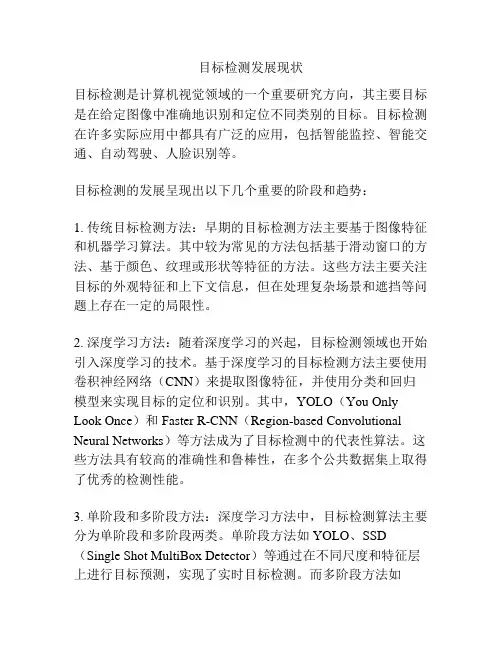 目标检测发展现状

目标检测是计算机视觉领域的一个重要研究方向，其主要目标是在给定图像中准确地识别和定位不同类别的目标。目标检测在许多实际应用中都具有广泛的应用，包括智能监控、智能交通、自动驾驶、人脸识别等。

目标检测的发展呈现出以下几个重要的阶段和趋势：

1. 传统目标检测方法：早期的目标检测方法主要基于图像特征和机器学习算法。其中较为常见的方法包括基于滑动窗口的方法、基于颜色、纹理或形状等特征的方法。这些方法主要关注目标的外观特征和上下文信息，但在处理复杂场景和遮挡等问题上存在一定的局限性。

2. 深度学习方法：随着深度学习的兴起，目标检测领域也开始引入深度学习的技术。基于深度学习的目标检测方法主要使用卷积神经网络（CNN）来提取图像特征，并使用分类和回归模型来实现目标的定位和识别。其中，YOLO（You Only Look Once）和 Faster R-CNN（Region-based Convolutional Neural Networks）等方法成为了目标检测中的代表性算法。这些方法具有较高的准确性和鲁棒性，在多个公共数据集上取得了优秀的检测性能。

3. 单阶段和多阶段方法：深度学习方法中，目标检测算法主要分为单阶段和多阶段两类。单阶段方法如 YOLO、SSD（Single Shot MultiBox Detector）等通过在不同尺度和特征层上进行目标预测，实现了实时目标检测。而多阶段方法如